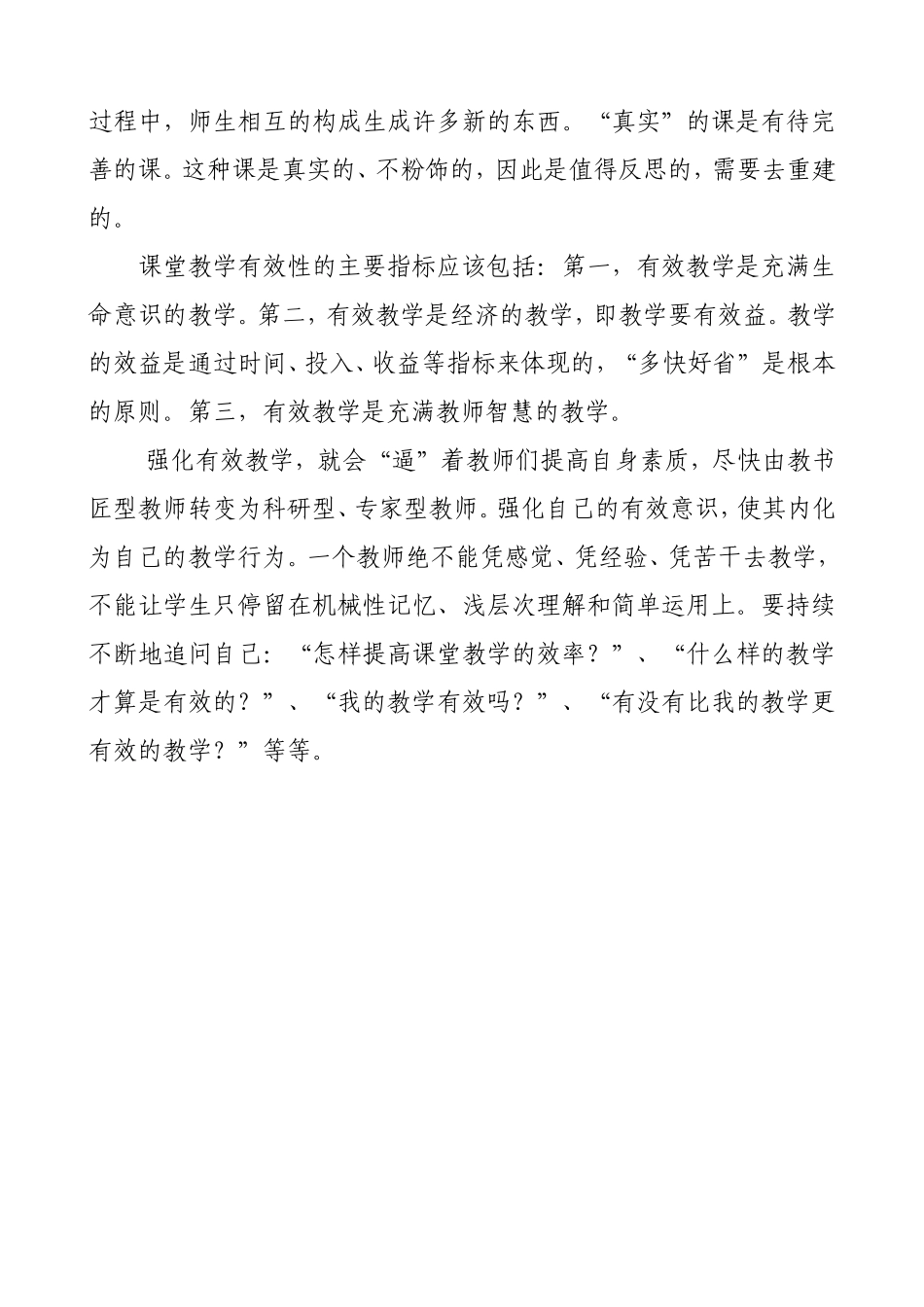 过程中，师生相互的构成生成许多新的东西。“真实”的课是有待完善的课。这种课是真实的、不粉饰的，因此是值得反思的，需要去重建的。

课堂教学有效性的主要指标应该包括：第一，有效教学是充满生命意识的教学。第二，有效教学是经济的教学，即教学要有效益。教学的效益是通过时间、投入、收益等指标来体现的，“多快好省”是根本的原则。第三，有效教学是充满教师智慧的教学。

强化有效教学，就会“逼”着教师们提高自身素质，尽快由教书匠型教师转变为科研型、专家型教师。强化自己的有效意识，使其内化为自己的教学行为。一个教师绝不能凭感觉、凭经验、凭苦干去教学，不能让学生只停留在机械性记忆、浅层次理解和简单运用上。要持续不断地追问自己：“怎样提高课堂教学的效率？”、“什么样的教学才算是有效的？”、“我的教学有效吗？”、“有没有比我的教学更有效的教学？”等等。